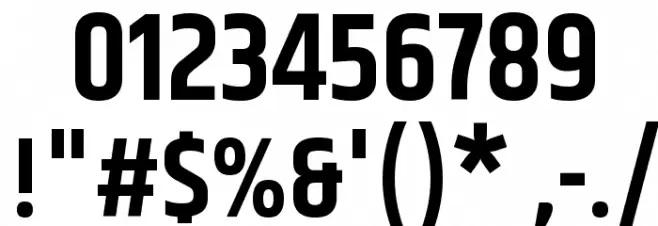 0123456789
!"#$%&'()*,-./